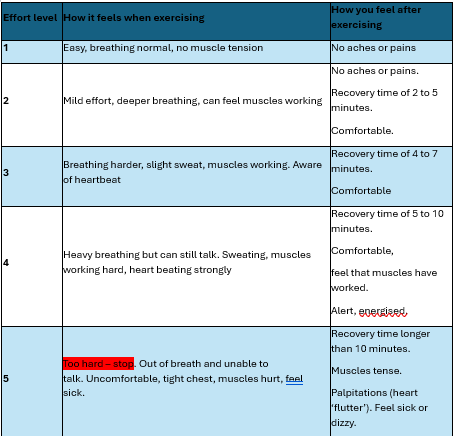 | Effort level | How it feels when exercising | How you feel after exercising |
|---|---|---|
| 1 | Easy, breathing normal, no muscle tension | No aches or pains |
| 2 | Mild effort, deeper breathing, can feel muscles working | No aches or pains. Recovery time of 2 to 5 minutes. Comfortable. |
| 3 | Breathing harder, slight sweat, muscles working. Aware of heartbeat | Recovery time of 4 to 7 minutes. Comfortable |
| 4 | Heavy breathing but can still talk. Sweating, muscles working hard, heart beating strongly | Recovery time of 5 to 10 minutes. Comfortable, feel that muscles have worked. Alert, energised. |
| 5 | Too hard – stop. Out of breath and unable to talk. Uncomfortable, tight chest, muscles hurt, feel sick. | Recovery time longer than 10 minutes. Muscles tense. Palpitations (heart 'flutter'). Feel sick or dizzy. |